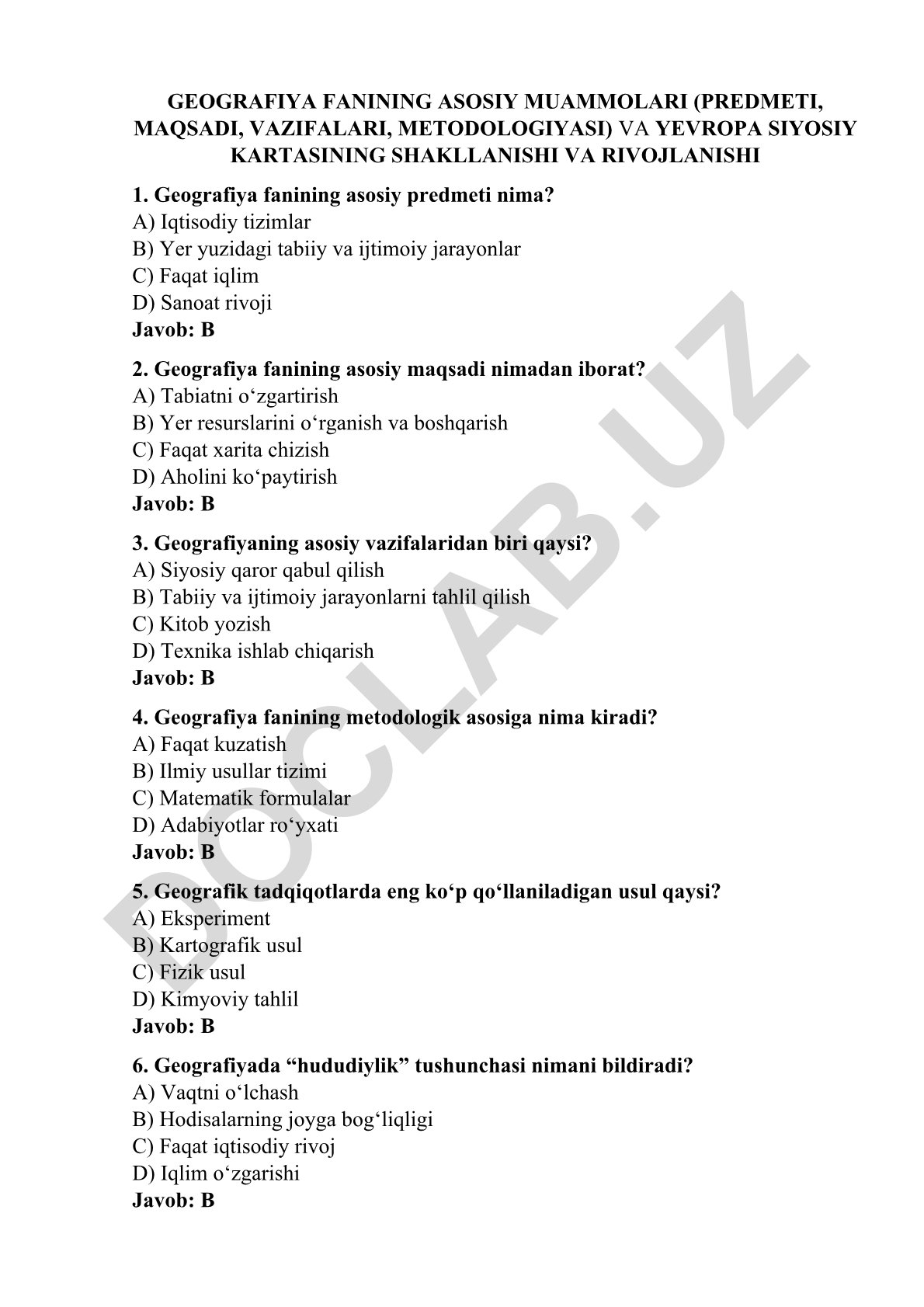 GEOGRAFIYA FANINING ASOSIY MUAMMOLARI (PREDMETI, MAQSADI, VAZIFALARI, METODOLOGIYASI) VA YEVROPA SIYOSIY KARTASINING SHAKLLANISHI VA RIVOJLANISHI

1. Geografiya fanining asosiy predmeti nima?
A) Iqtisodiy tizimlar
B) Yer yuzidagi tabiiy va ijtimoiy jarayonlar
C) Faqat iqlim
D) Sanoat rivoji
Javob: B

2. Geografiya fanining asosiy maqsadi nimadan iborat?
A) Tabiatni o‘zgartirish
B) Yer resurslarini o‘rganish va boshqarish
C) Faqat xarita chizish
D) Aholini ko‘paytirish
Javob: B

3. Geografiyaning asosiy vazifalaridan biri qaysi?
A) Siyosiy qaror qabul qilish
B) Tabiiy va ijtimoiy jarayonlarni tahlil qilish
C) Kitob yozish
D) Texnika ishlab chiqarish
Javob: B

4. Geografiya fanining metodologik asosiga nima kiradi?
A) Faqat kuzatish
B) Ilmiy usullar tizimi
C) Matematik formulalar
D) Adabiyotlar ro‘yxati
Javob: B

5. Geografik tadqiqotlarda eng ko‘p qo‘llaniladigan usul qaysi?
A) Eksperiment
B) Kartografik usul
C) Fizik usul
D) Kimyoviy tahlil
Javob: B

6. Geografiyada “hududiylik” tushunchasi nimani bildiradi?
A) Vaqtni o‘lchash
B) Hodisalarning joyga bog‘liqligi
C) Faqat iqtisodiy rivoj
D) Iqlim o‘zgarishi
Javob: B

DOCLAB.UZ